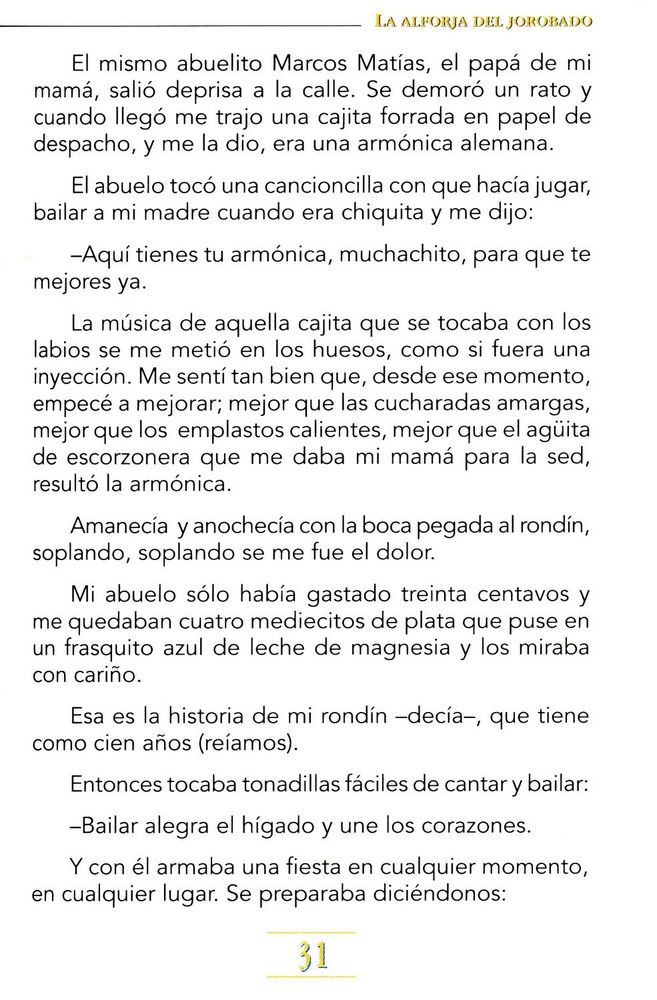 LA ALFORJA DEL JOROBADO

El mismo abuelito Marcos Matías, el papá de mi mamá, salió deprisa a la calle. Se demoró un rato y cuando llegó me trajo una cajita forrada en papel de despacho, y me la dio, era una armónica alemana.

El abuelo tocó una cancioncilla con que hacía jugar, bailar a mi madre cuando era chiquita y me dijo:

–Aquí tienes tu armónica, muchachito, para que te mejores ya.

La música de aquella cajita que se tocaba con los labios se me metió en los huesos, como si fuera una inyección. Me sentí tan bien que, desde ese momento, empecé a mejorar; mejor que las cucharadas amargas, mejor que los emplastos calientes, mejor que el agüita de escorzonera que me daba mi mamá para la sed, resultó la armónica.

Amanecía y anochecía con la boca pegada al rondín, soplando, soplando se me fue el dolor.

Mi abuelo sólo había gastado treinta centavos y me quedaban cuatro mediecitos de plata que puse en un frasquito azul de leche de magnesia y los miraba con cariño.

Esa es la historia de mi rondín –decía–, que tiene como cien años (reíamos).

Entonces tocaba tonadillas fáciles de cantar y bailar:

–Bailar alegra el hígado y une los corazones.

Y con él armaba una fiesta en cualquier momento, en cualquier lugar. Se preparaba diciéndonos:

31